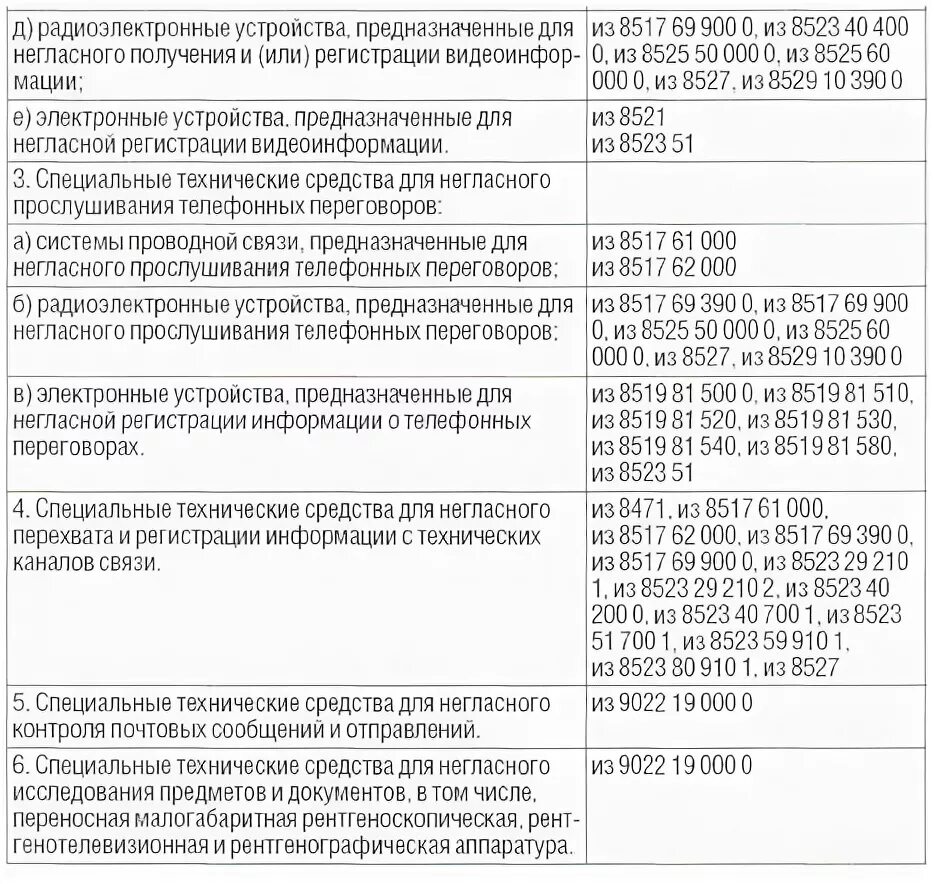 | | |
|---|---|
| д) радиоэлектронные устройства, предназначенные для негласного получения и (или) регистрации видеоинформации; | из 8517 69 900 0, из 8523 40 400 0, из 8525 50 000 0, из 8525 60 000 0, из 8527, из 8529 10 390 0 |
| е) электронные устройства, предназначенные для негласной регистрации видеоинформации. | из 8521 из 8523 51 |
| 3. Специальные технические средства для негласного прослушивания телефонных переговоров: | |
| а) системы проводной связи, предназначенные для негласного прослушивания телефонных переговоров; | из 8517 61 000 из 8517 62 000 |
| б) радиоэлектронные устройства, предназначенные для негласного прослушивания телефонных переговоров; | из 8517 69 390 0, из 8517 69 900 0, из 8525 50 000 0, из 8525 60 000 0, из 8527, из 8529 10 390 0 |
| в) электронные устройства, предназначенные для негласной регистрации информации о телефонных переговорах. | из 8519 81 500 0, из 8519 81 510, из 8519 81 520, из 8519 81 530, из 8519 81 540, из 8519 81 580, из 8523 51 |
| 4. Специальные технические средства для негласного перехвата и регистрации информации с технических каналов связи. | из 8471, из 8517 61 000, из 8517 62 000, из 8517 69 390 0, из 8517 69 900 0, из 8523 29 210 1, из 8523 29 210 2, из 8523 40 200 0, из 8523 40 700 1, из 8523 51 700 1, из 8523 59 910 1, из 8523 80 910 1, из 8527 |
| 5. Специальные технические средства для негласного контроля почтовых сообщений и отправлений. | из 9022 19 000 0 |
| 6. Специальные технические средства для негласного исследования предметов и документов, в том числе, переносная малогабаритная рентгеноскопическая, рентгенотелевизионная и рентгенографическая аппаратура. | из 9022 19 000 0 |